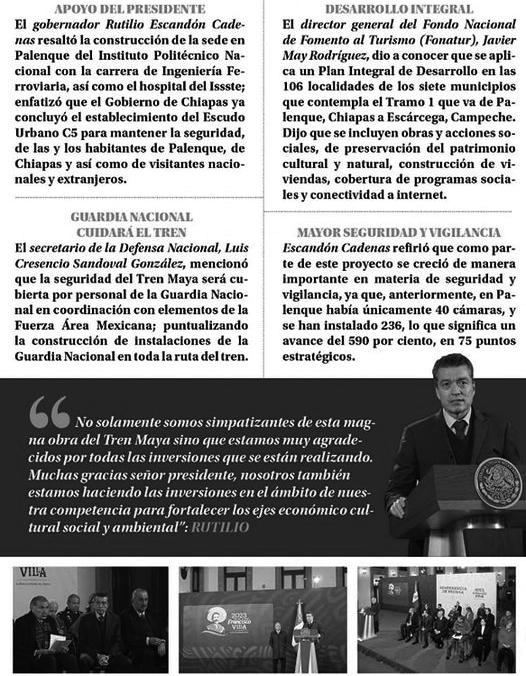 APOYO DEL PRESIDENTE

El gobernador Rutilio Escandón Cadenas resaltó la construcción de la sede en Palenque del Instituto Politécnico Nacional con la carrera de Ingeniería Ferroviaria, así como el hospital del Issste; enfatizó que el Gobierno de Chiapas ya concluyó el establecimiento del Escudo Urbano C5 para mantener la seguridad, de las y los habitantes de Palenque, de Chiapas y así como de visitantes nacionales y extranjeros.

GUARDIA NACIONAL CUIDARÁ EL TREN

El secretario de la Defensa Nacional, Luis Cresencio Sandoval González, mencionó que la seguridad del Tren Maya será cubierta por personal de la Guardia Nacional en coordinación con elementos de la Fuerza Área Mexicana; puntualizando la construcción de instalaciones de la Guardia Nacional en toda la ruta del tren.

DESARROLLO INTEGRAL

El director general del Fondo Nacional de Fomento al Turismo (Fonatur), Javier May Rodríguez, dio a conocer que se aplica un Plan Integral de Desarrollo en las 106 localidades de los siete municipios que contempla el Tramo 1 que va de Palenque, Chiapas a Escárcega, Campeche. Dijo que se incluyen obras y acciones sociales, de preservación del patrimonio cultural y natural, construcción de viviendas, cobertura de programas sociales y conectividad a internet.

MAYOR SEGURIDAD Y VIGILANCIA

Escandón Cadenas refirió que como parte de este proyecto se creció de manera importante en materia de seguridad y vigilancia, ya que, anteriormente, en Palenque había únicamente 40 cámaras, y se han instalado 236, lo que significa un avance del 590 por ciento, en 75 puntos estratégicos.

“No solamente somos simpatizantes de esta magna obra del Tren Maya sino que estamos muy agradecidos por todas las inversiones que se están realizando. Muchas gracias señor presidente, nosotros también estamos haciendo las inversiones en el ámbito de nuestra competencia para fortalecer los ejes económico cultural social y ambiental”: RUTILIO

VILLA

2023 Francisco VILLA